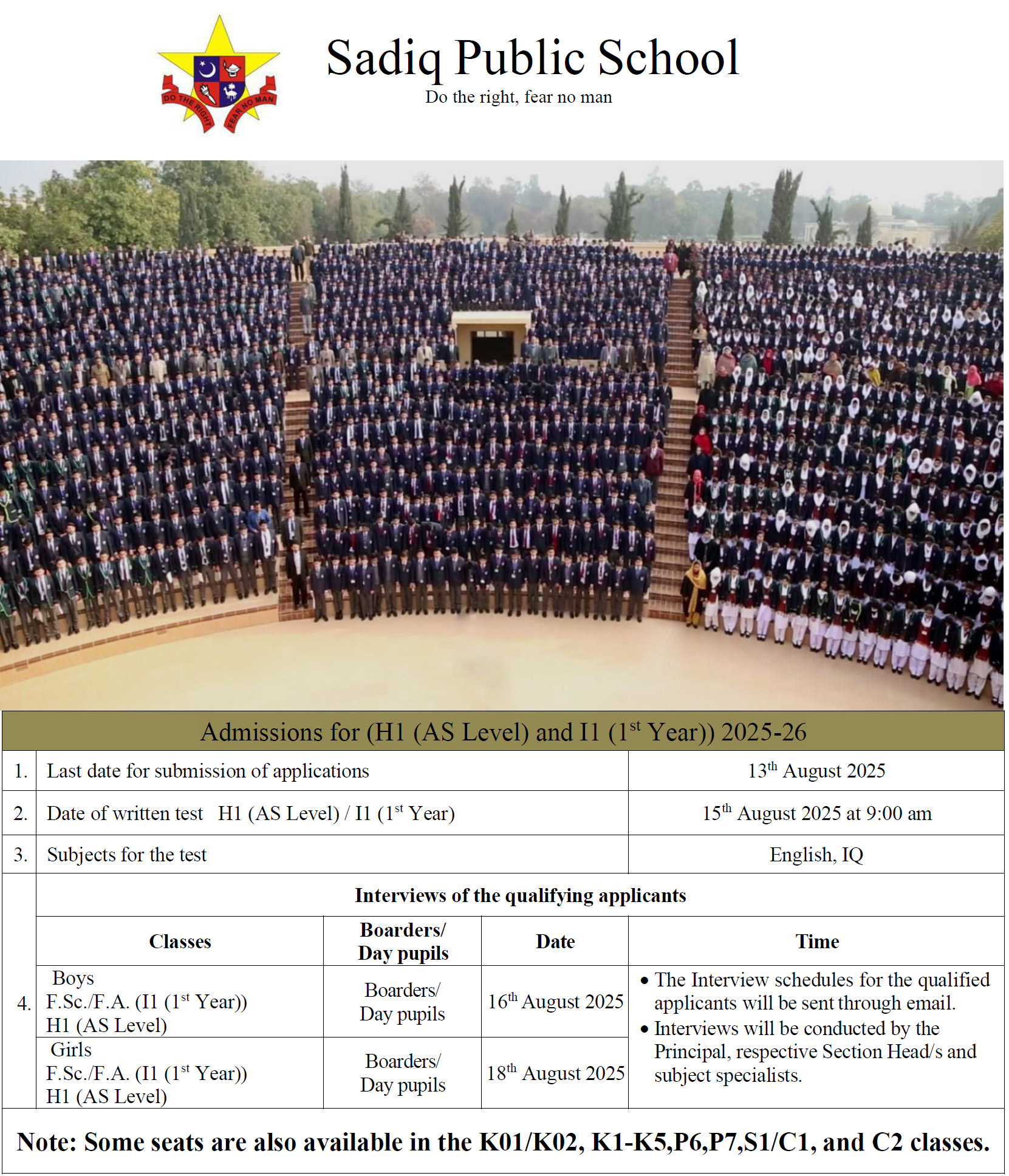 DO THE RIGHT FEAR NO MAN

Sadiq Public School

Do the right, fear no man

Admissions for (H1 (AS Level) and I1 ($1^{st}$ Year)) 2025-26

| 1. | Last date for submission of applications | $13^{th}$ August 2025 |
|---|---|---|
| 2. | Date of written test H1 (AS Level) / I1 ($1^{st}$ Year) | $15^{th}$ August 2025 at 9:00 am |
| 3. | Subjects for the test | English, IQ |

4. Interviews of the qualifying applicants

| Classes | Boarders/ Day pupils | Date | Time |
|---|---|---|---|
| Boys F.Sc./F.A. (I1 ($1^{st}$ Year)) H1 (AS Level) | Boarders/ Day pupils | $16^{th}$ August 2025 | • The Interview schedules for the qualified applicants will be sent through email. • Interviews will be conducted by the Principal, respective Section Head/s and subject specialists. |
| Girls F.Sc./F.A. (I1 ($1^{st}$ Year)) H1 (AS Level) | Boarders/ Day pupils | $18^{th}$ August 2025 | |

Note: Some seats are also available in the K01/K02, K1-K5,P6,P7,S1/C1, and C2 classes.